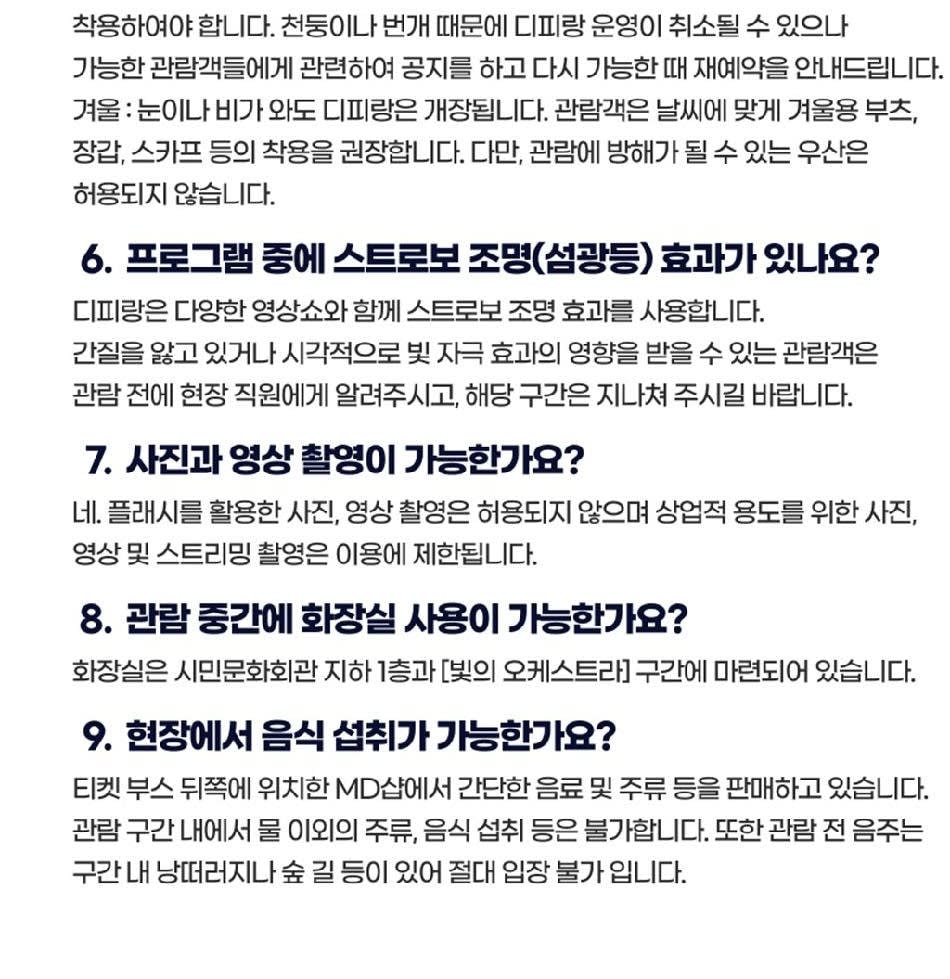 착용하여야 합니다. 천둥이나 번개 때문에 디피랑 운영이 취소될 수 있으나 가능한 관람객들에게 관련하여 공지를 하고 다시 가능한 때 재예약을 안내드립니다.
겨울 : 눈이나 비가 와도 디피랑은 개장됩니다. 관람객은 날씨에 맞게 겨울용 부츠, 장갑, 스카프 등의 착용을 권장합니다. 다만, 관람에 방해가 될 수 있는 우산은 허용되지 않습니다.

6. 프로그램 중에 스트로보 조명(섬광등) 효과가 있나요?

디피랑은 다양한 영상쇼와 함께 스트로보 조명 효과를 사용합니다.
간질을 앓고 있거나 시각적으로 빛 자극 효과의 영향을 받을 수 있는 관람객은 관람 전에 현장 직원에게 알려주시고, 해당 구간은 지나쳐 주시길 바랍니다.

7. 사진과 영상 촬영이 가능한가요?

네. 플래시를 활용한 사진, 영상 촬영은 허용되지 않으며 상업적 용도를 위한 사진, 영상 및 스트리밍 촬영은 이용에 제한됩니다.

8. 관람 중간에 화장실 사용이 가능한가요?

화장실은 시민문화회관 지하 1층과 [빛의 오케스트라] 구간에 마련되어 있습니다.

9. 현장에서 음식 섭취가 가능한가요?

티켓 부스 뒤쪽에 위치한 MD샵에서 간단한 음료 및 주류 등을 판매하고 있습니다.
관람 구간 내에서 물 이외의 주류, 음식 섭취 등은 불가합니다. 또한 관람 전 음주는 구간 내 낭떠러지나 숲 길 등이 있어 절대 입장 불가 입니다.